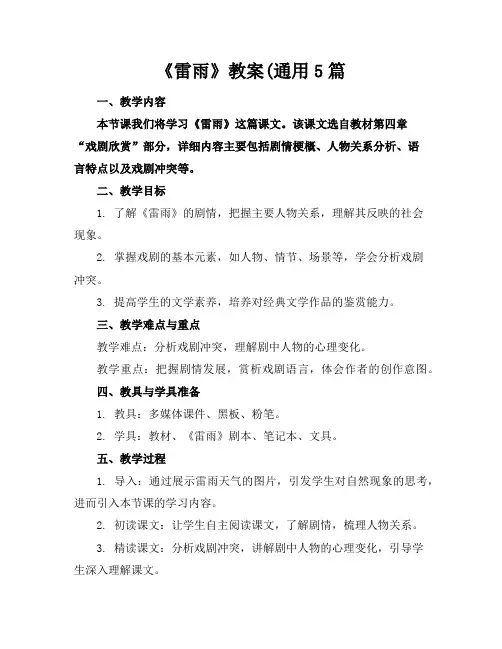 《雷雨》教案(通用5篇

一、教学内容

本节课我们将学习《雷雨》这篇课文。该课文选自教材第四章“戏剧欣赏”部分，详细内容主要包括剧情梗概、人物关系分析、语言特点以及戏剧冲突等。

二、教学目标

1. 了解《雷雨》的剧情，把握主要人物关系，理解其反映的社会现象。

2. 掌握戏剧的基本元素，如人物、情节、场景等，学会分析戏剧冲突。

3. 提高学生的文学素养，培养对经典文学作品的鉴赏能力。

三、教学难点与重点

教学难点：分析戏剧冲突，理解剧中人物的心理变化。

教学重点：把握剧情发展，赏析戏剧语言，体会作者的创作意图。

四、教具与学具准备

1. 教具：多媒体课件、黑板、粉笔。

2. 学具：教材、《雷雨》剧本、笔记本、文具。

五、教学过程

1. 导入：通过展示雷雨天气的图片，引发学生对自然现象的思考，进而引入本节课的学习内容。

2. 初读课文：让学生自主阅读课文，了解剧情，梳理人物关系。

3. 精读课文：分析戏剧冲突，讲解剧中人物的心理变化，引导学生深入理解课文。